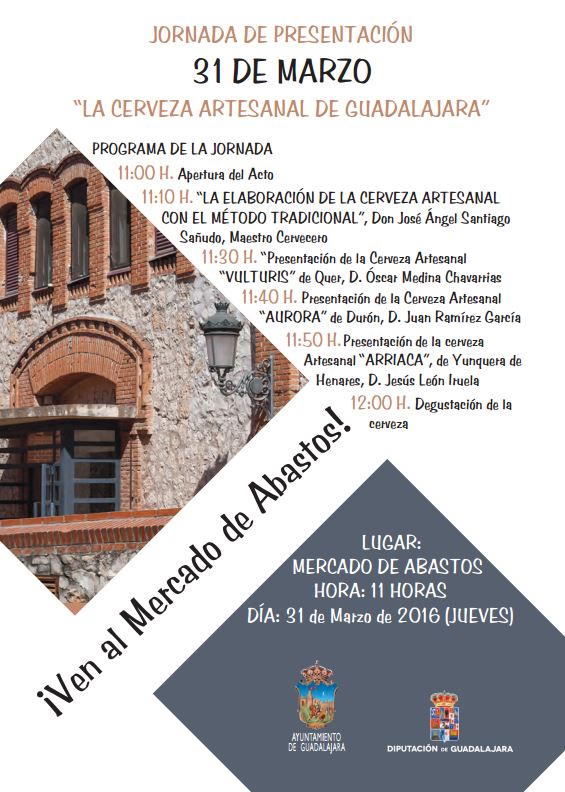 JORNADA DE PRESENTACIÓN

31 DE MARZO

"LA CERVEZA ARTESANAL DE GUADALAJARA"

PROGRAMA DE LA JORNADA

11:00 H. Apertura del Acto

11:10 H. "LA ELABORACIÓN DE LA CERVEZA ARTESANAL CON EL MÉTODO TRADICIONAL", Don José Ángel Santiago Sañudo, Maestro Cervecero

11:30 H. "Presentación de la Cerveza Artesanal "VULTURIS" de Quer, D. Óscar Medina Chavarrias

11:40 H. Presentación de la Cerveza Artesanal "AURORA" de Durón, D. Juan Ramírez García

11:50 H. Presentación de la cerveza Artesanal "ARRIACA", de Yunquera de Henares, D. Jesús León Iruela

12:00 H. Degustación de la cerveza

¡Ven al Mercado de Abastos!

LUGAR:
MERCADO DE ABASTOS
HORA: 11 HORAS
DÍA: 31 de Marzo de 2016 (JUEVES)

AYUNTAMIENTO DE GUADALAJARA

DIPUTACIÓN DE GUADALAJARA